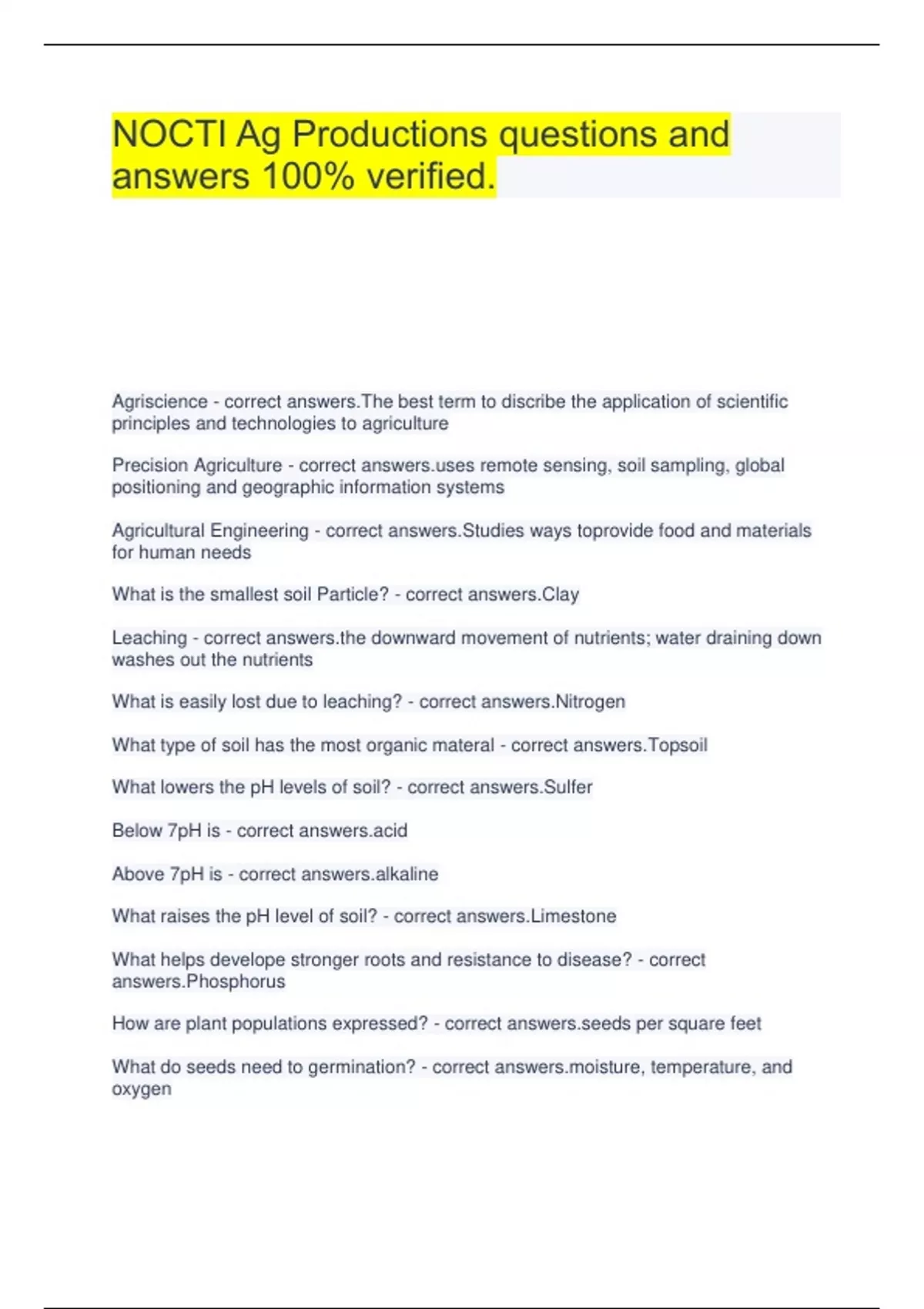 NOCTI Ag Productions questions and answers 100% verified.

Agriscience - correct answers.The best term to discribe the application of scientific principles and technologies to agriculture

Precision Agriculture - correct answers.uses remote sensing, soil sampling, global positioning and geographic information systems

Agricultural Engineering - correct answers.Studies ways toprovide food and materials for human needs

What is the smallest soil Particle? - correct answers.Clay

Leaching - correct answers.the downward movement of nutrients; water draining down washes out the nutrients

What is easily lost due to leaching? - correct answers.Nitrogen

What type of soil has the most organic materal - correct answers.Topsoil

What lowers the pH levels of soil? - correct answers.Sulfer

Below 7pH is - correct answers.acid

Above 7pH is - correct answers.alkaline

What raises the pH level of soil? - correct answers.Limestone

What helps develope stronger roots and resistance to disease? - correct answers.Phosphorus

How are plant populations expressed? - correct answers.seeds per square feet

What do seeds need to germination? - correct answers.moisture, temperature, and oxygen